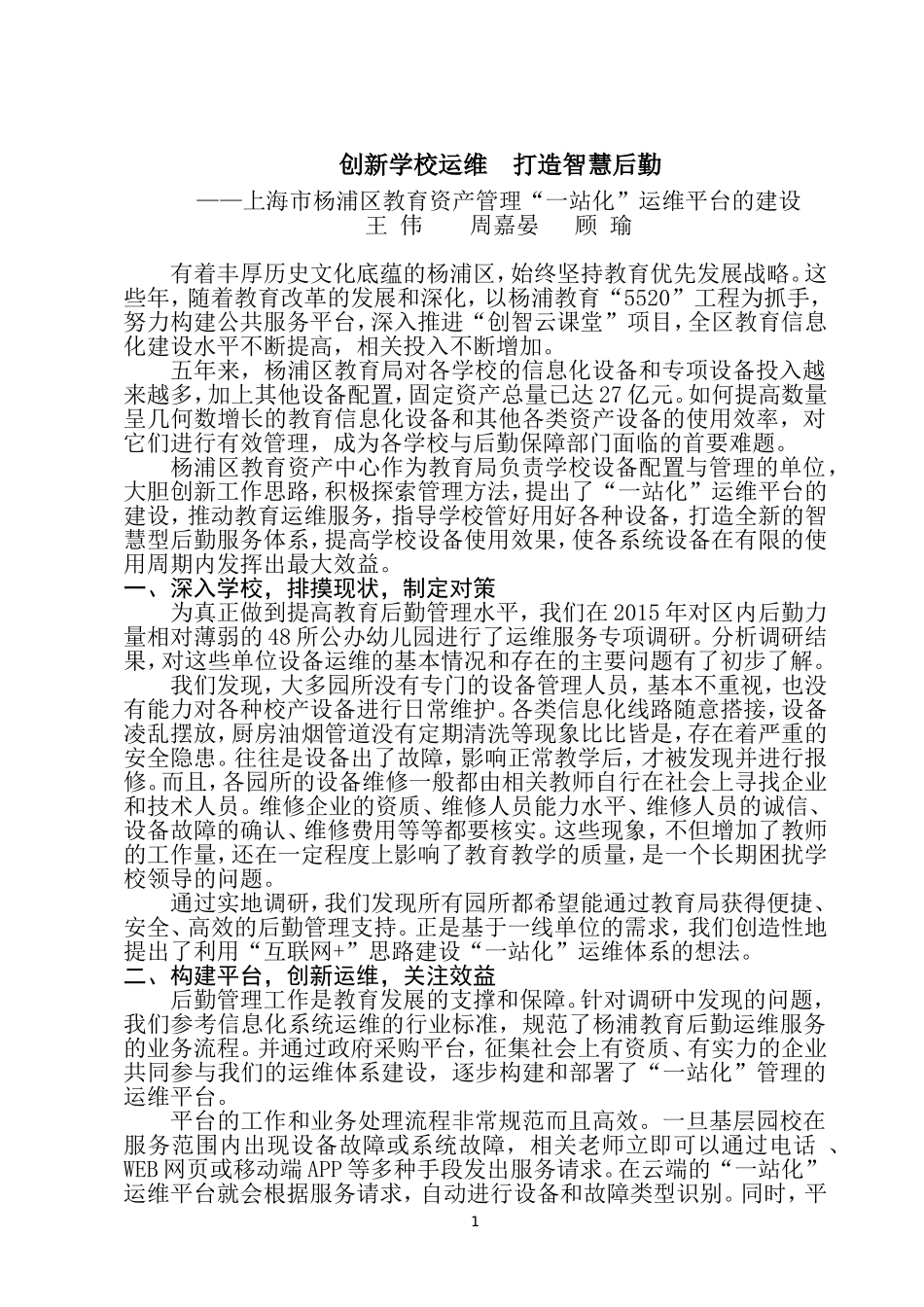 创新学校运维　打造智慧后勤

——上海市杨浦区教育资产管理“一站化”运维平台的建设

王 伟　　周嘉晏　　顾 瑜

有着丰厚历史文化底蕴的杨浦区，始终坚持教育优先发展战略。这些年，随着教育改革的发展和深化，以杨浦教育“5520”工程为抓手，努力构建公共服务平台，深入推进“创智云课堂”项目，全区教育信息化建设水平不断提高，相关投入不断增加。

五年来，杨浦区教育局对各学校的信息化设备和专项设备投入越来越多，加上其他设备配置，固定资产总量已达27亿元。如何提高数量呈几何数增长的教育信息化设备和其他各类资产设备的使用效率，对它们进行有效管理，成为各学校与后勤保障部门面临的首要难题。

杨浦区教育资产中心作为教育局负责学校设备配置与管理的单位，大胆创新工作思路，积极探索管理方法，提出了“一站化”运维平台的建设，推动教育运维服务，指导学校管好用好各种设备，打造全新的智慧型后勤服务体系，提高学校设备使用效果，使各系统设备在有限的使用周期内发挥出最大效益。

一、深入学校，排摸现状，制定对策

为真正做到提高教育后勤管理水平，我们在2015年对区内后勤力量相对薄弱的48所公办幼儿园进行了运维服务专项调研。分析调研结果，对这些单位设备运维的基本情况和存在的主要问题有了初步了解。

我们发现，大多园所没有专门的设备管理人员，基本不重视，也没有能力对各种校产设备进行日常维护。各类信息化线路随意搭接，设备凌乱摆放，厨房油烟管道没有定期清洗等现象比比皆是，存在着严重的安全隐患。往往是设备出了故障，影响正常教学后，才被发现并进行报修。而且，各园所的设备维修一般都由相关教师自行在社会上寻找企业和技术人员。维修企业的资质、维修人员能力水平、维修人员的诚信、设备故障的确认、维修费用等等都要核实。这些现象，不但增加了教师的工作量，还在一定程度上影响了教育教学的质量，是一个长期困扰学校领导的问题。

通过实地调研，我们发现所有园所都希望能通过教育局获得便捷、安全、高效的后勤管理支持。正是基于一线单位的需求，我们创造性地提出了利用“互联网+”思路建设“一站化”运维体系的想法。

二、构建平台，创新运维，关注效益

后勤管理工作是教育发展的支撑和保障。针对调研中发现的问题，我们参考信息化系统运维的行业标准，规范了杨浦教育后勤运维服务的业务流程。并通过政府采购平台，征集社会上有资质、有实力的企业共同参与我们的运维体系建设，逐步构建和部署了“一站化”管理的运维平台。

平台的工作和业务处理流程非常规范而且高效。一旦基层园校在服务范围内出现设备故障或系统故障，相关老师立即可以通过电话 、WEB网页或移动端APP等多种手段发出服务请求。在云端的“一站化”运维平台就会根据服务请求，自动进行设备和故障类型识别。同时，平

1